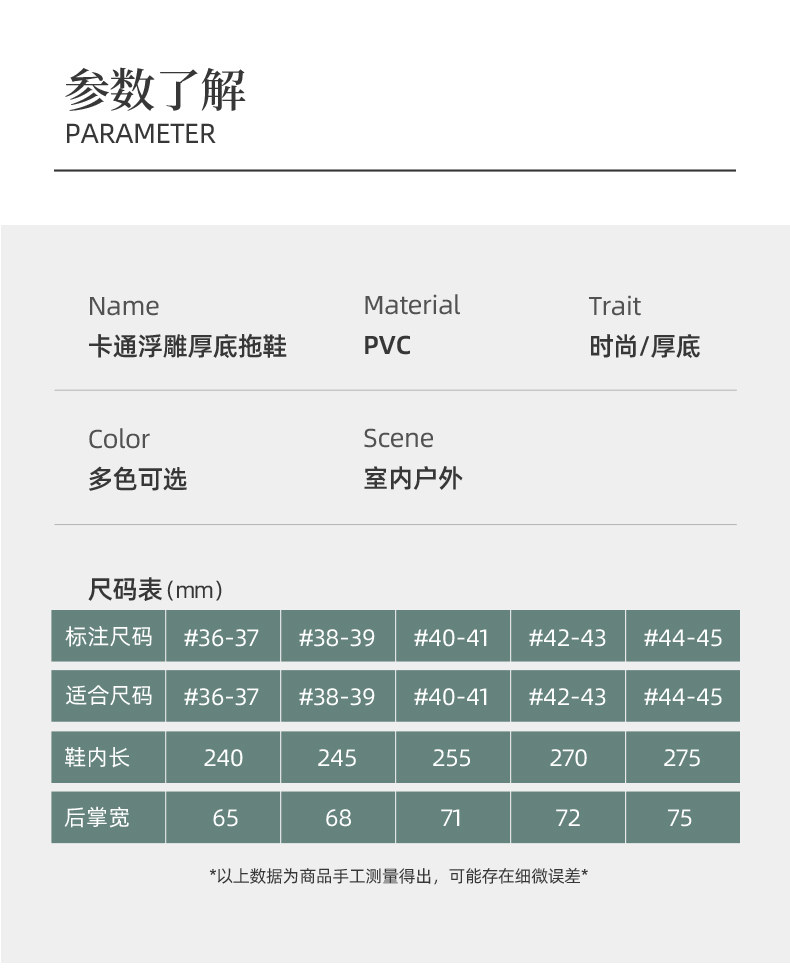 参数了解
PARAMETER

Name
卡通浮雕厚底拖鞋

Material
PVC

Trait
时尚/厚底

Color
多色可选

Scene
室内户外

尺码表(mm)

| 标注尺码 | #36-37 | #38-39 | #40-41 | #42-43 | #44-45 |
|---|---|---|---|---|---|
| 适合尺码 | #36-37 | #38-39 | #40-41 | #42-43 | #44-45 |
| 鞋内长 | 240 | 245 | 255 | 270 | 275 |
| 后掌宽 | 65 | 68 | 71 | 72 | 75 |

*以上数据为商品手工测量得出，可能存在细微误差*